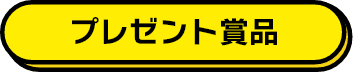 プレゼント賞品